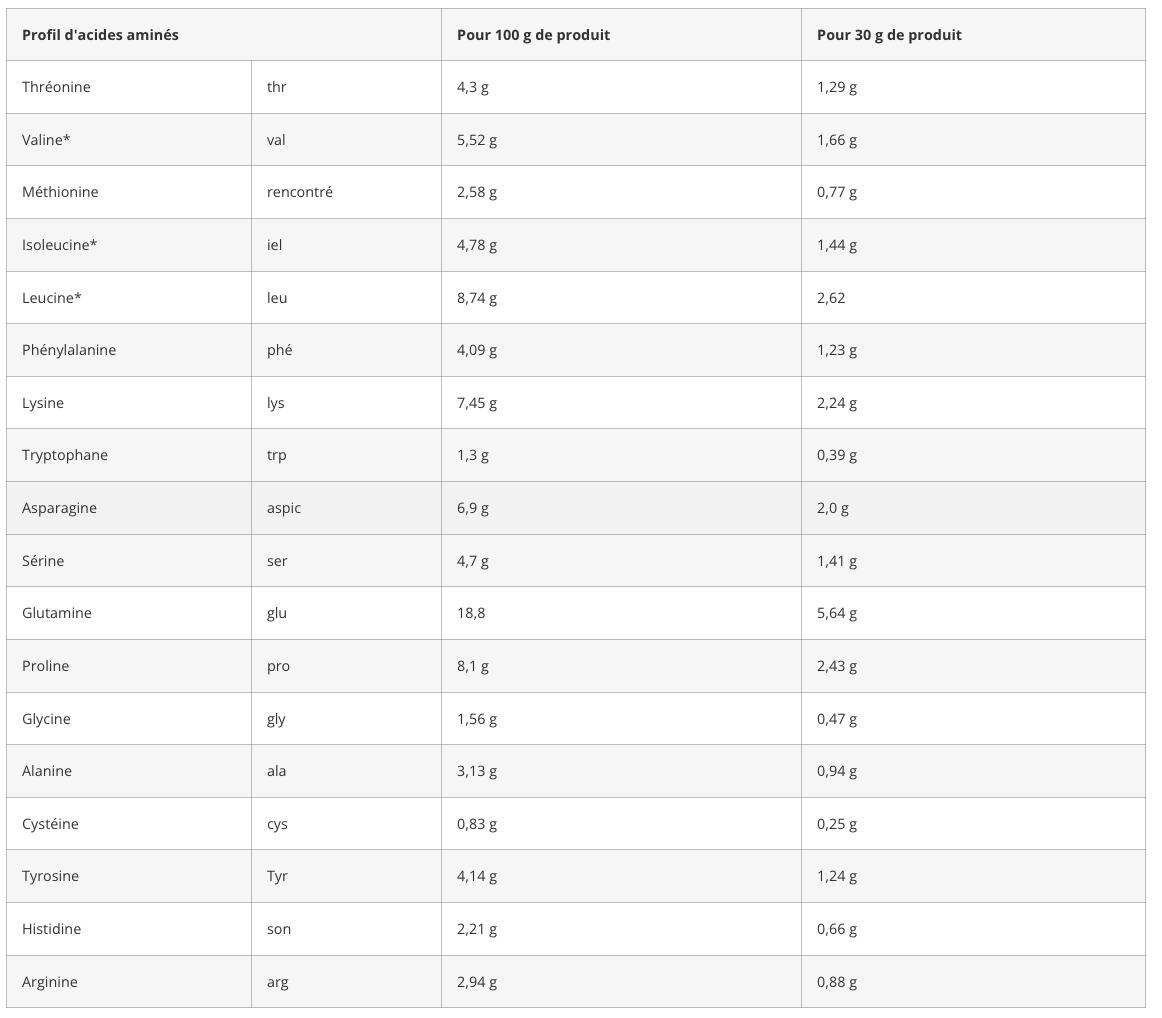 | Profil d'acides aminés | | Pour 100 g de produit | Pour 30 g de produit |
|---|---|---|---|
| Thréonine | thr | 4,3 g | 1,29 g |
| Valine* | val | 5,52 g | 1,66 g |
| Méthionine | rencontré | 2,58 g | 0,77 g |
| Isoleucine* | iel | 4,78 g | 1,44 g |
| Leucine* | leu | 8,74 g | 2,62 |
| Phénylalanine | phé | 4,09 g | 1,23 g |
| Lysine | lys | 7,45 g | 2,24 g |
| Tryptophane | trp | 1,3 g | 0,39 g |
| Asparagine | aspic | 6,9 g | 2,0 g |
| Sérine | ser | 4,7 g | 1,41 g |
| Glutamine | glu | 18,8 | 5,64 g |
| Proline | pro | 8,1 g | 2,43 g |
| Glycine | gly | 1,56 g | 0,47 g |
| Alanine | ala | 3,13 g | 0,94 g |
| Cystéine | cys | 0,83 g | 0,25 g |
| Tyrosine | Tyr | 4,14 g | 1,24 g |
| Histidine | son | 2,21 g | 0,66 g |
| Arginine | arg | 2,94 g | 0,88 g |